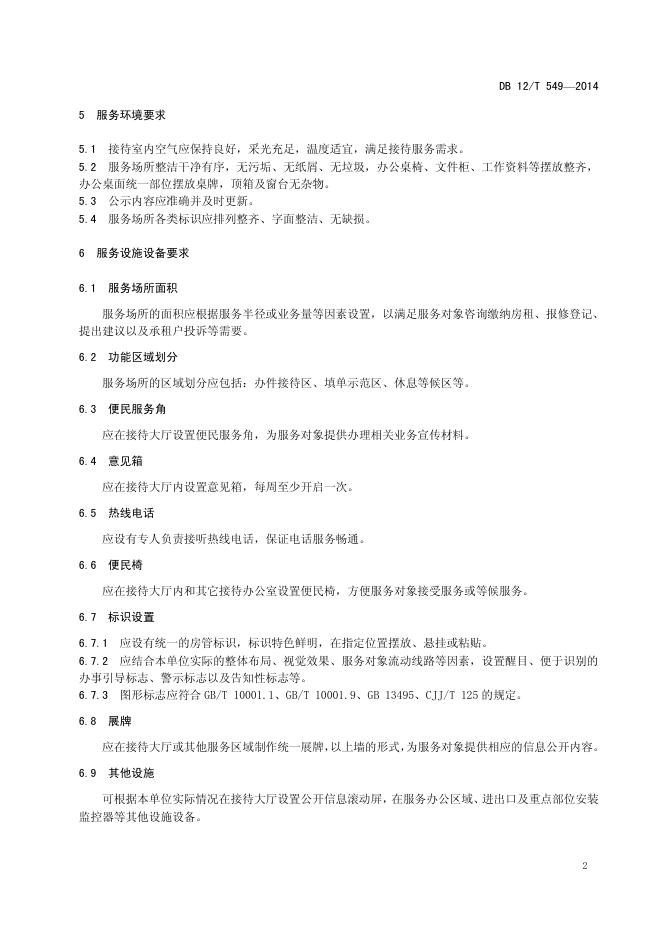 DB 12/T 549—2014

5 服务环境要求

5.1 接待室内空气应保持良好，采光充足，温度适宜，满足接待服务需求。
5.2 服务场所整洁干净有序，无污垢、无纸屑、无垃圾，办公桌椅、文件柜、工作资料等摆放整齐，办公桌面统一部位摆放桌牌，顶箱及窗台无杂物。
5.3 公示内容应准确并及时更新。
5.4 服务场所各类标识应排列整齐、字面整洁、无缺损。

6 服务设施设备要求

6.1 服务场所面积

服务场所的面积应根据服务半径或业务量等因素设置，以满足服务对象咨询缴纳房租、报修登记、提出建议以及承租户投诉等需要。

6.2 功能区域划分

服务场所的区域划分应包括：办件接待区、填单示范区、休息等候区等。

6.3 便民服务角

应在接待大厅设置便民服务角，为服务对象提供办理相关业务宣传材料。

6.4 意见箱

应在接待大厅内设置意见箱，每周至少开启一次。

6.5 热线电话

应设有专人负责接听热线电话，保证电话服务畅通。

6.6 便民椅

应在接待大厅内和其它接待办公室设置便民椅，方便服务对象接受服务或等候服务。

6.7 标识设置

6.7.1 应设有统一的房管标识，标识特色鲜明，在指定位置摆放、悬挂或粘贴。
6.7.2 应结合本单位实际的整体布局、视觉效果、服务对象流动线路等因素，设置醒目、便于识别的办事引导标志、警示标志以及告知性标志等。
6.7.3 图形标志应符合 GB/T 10001.1、GB/T 10001.9、GB 13495、CJJ/T 125 的规定。

6.8 展牌

应在接待大厅或其他服务区域制作统一展牌，以上墙的形式，为服务对象提供相应的信息公开内容。

6.9 其他设施

可根据本单位实际情况在接待大厅设置公开信息滚动屏，在服务办公区域、进出口及重点部位安装监控器等其他设施设备。

2